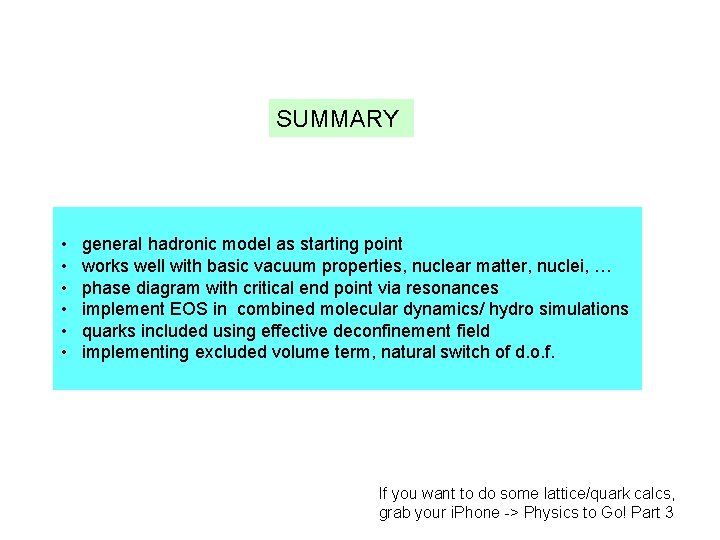 SUMMARY

• general hadronic model as starting point
• works well with basic vacuum properties, nuclear matter, nuclei, …
• phase diagram with critical end point via resonances
• implement EOS in combined molecular dynamics/ hydro simulations
• quarks included using effective deconfinement field
• implementing excluded volume term, natural switch of d.o.f.

If you want to do some lattice/quark calcs, grab your iPhone -> Physics to Go! Part 3